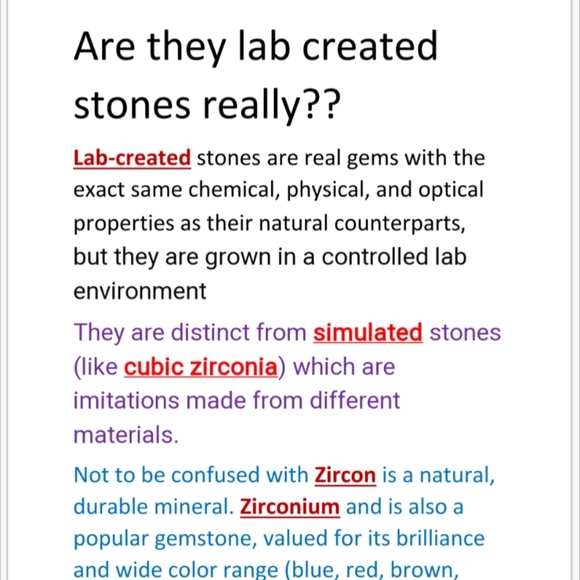 Are they lab created stones really??

Lab-created stones are real gems with the exact same chemical, physical, and optical properties as their natural counterparts, but they are grown in a controlled lab environment

They are distinct from simulated stones (like cubic zirconia) which are imitations made from different materials.

Not to be confused with Zircon is a natural, durable mineral. Zirconium and is also a popular gemstone, valued for its brilliance and wide color range (blue, red, brown,